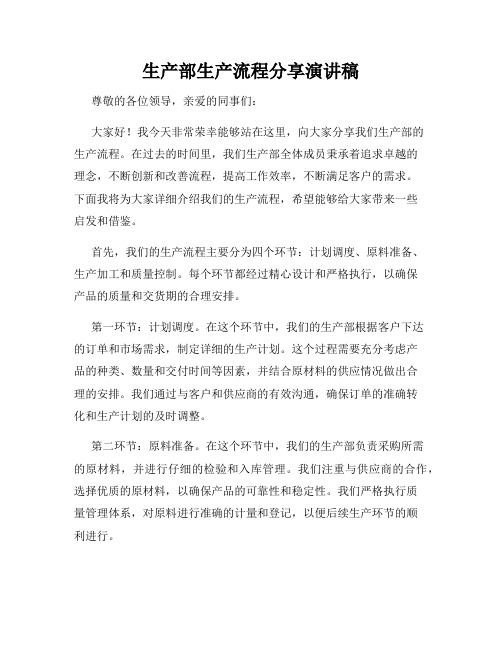 生产部生产流程分享演讲稿

尊敬的各位领导，亲爱的同事们：

大家好！我今天非常荣幸能够站在这里，向大家分享我们生产部的生产流程。在过去的时间里，我们生产部全体成员秉承着追求卓越的理念，不断创新和改善流程，提高工作效率，不断满足客户的需求。下面我将为大家详细介绍我们的生产流程，希望能够给大家带来一些启发和借鉴。

首先，我们的生产流程主要分为四个环节：计划调度、原料准备、生产加工和质量控制。每个环节都经过精心设计和严格执行，以确保产品的质量和交货期的合理安排。

第一环节：计划调度。在这个环节中，我们的生产部根据客户下达的订单和市场需求，制定详细的生产计划。这个过程需要充分考虑产品的种类、数量和交付时间等因素，并结合原材料的供应情况做出合理的安排。我们通过与客户和供应商的有效沟通，确保订单的准确转化和生产计划的及时调整。

第二环节：原料准备。在这个环节中，我们的生产部负责采购所需的原材料，并进行仔细的检验和入库管理。我们注重与供应商的合作，选择优质的原材料，以确保产品的可靠性和稳定性。我们严格执行质量管理体系，对原料进行准确的计量和登记，以便后续生产环节的顺利进行。